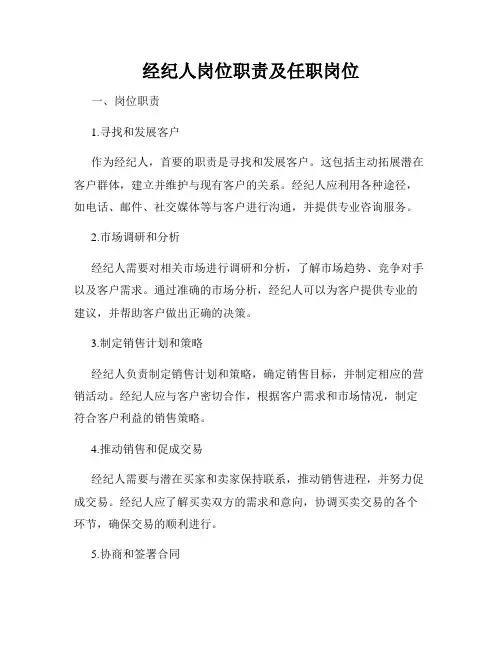 经纪人岗位职责及任职岗位

一、岗位职责

1.寻找和发展客户

作为经纪人，首要的职责是寻找和发展客户。这包括主动拓展潜在客户群体，建立并维护与现有客户的关系。经纪人应利用各种途径，如电话、邮件、社交媒体等与客户进行沟通，并提供专业咨询服务。

2.市场调研和分析

经纪人需要对相关市场进行调研和分析，了解市场趋势、竞争对手以及客户需求。通过准确的市场分析，经纪人可以为客户提供专业的建议，并帮助客户做出正确的决策。

3.制定销售计划和策略

经纪人负责制定销售计划和策略，确定销售目标，并制定相应的营销活动。经纪人应与客户密切合作，根据客户需求和市场情况，制定符合客户利益的销售策略。

4.推动销售和促成交易

经纪人需要与潜在买家和卖家保持联系，推动销售进程，并努力促成交易。经纪人应了解买卖双方的需求和意向，协调买卖交易的各个环节，确保交易的顺利进行。

5.协商和签署合同